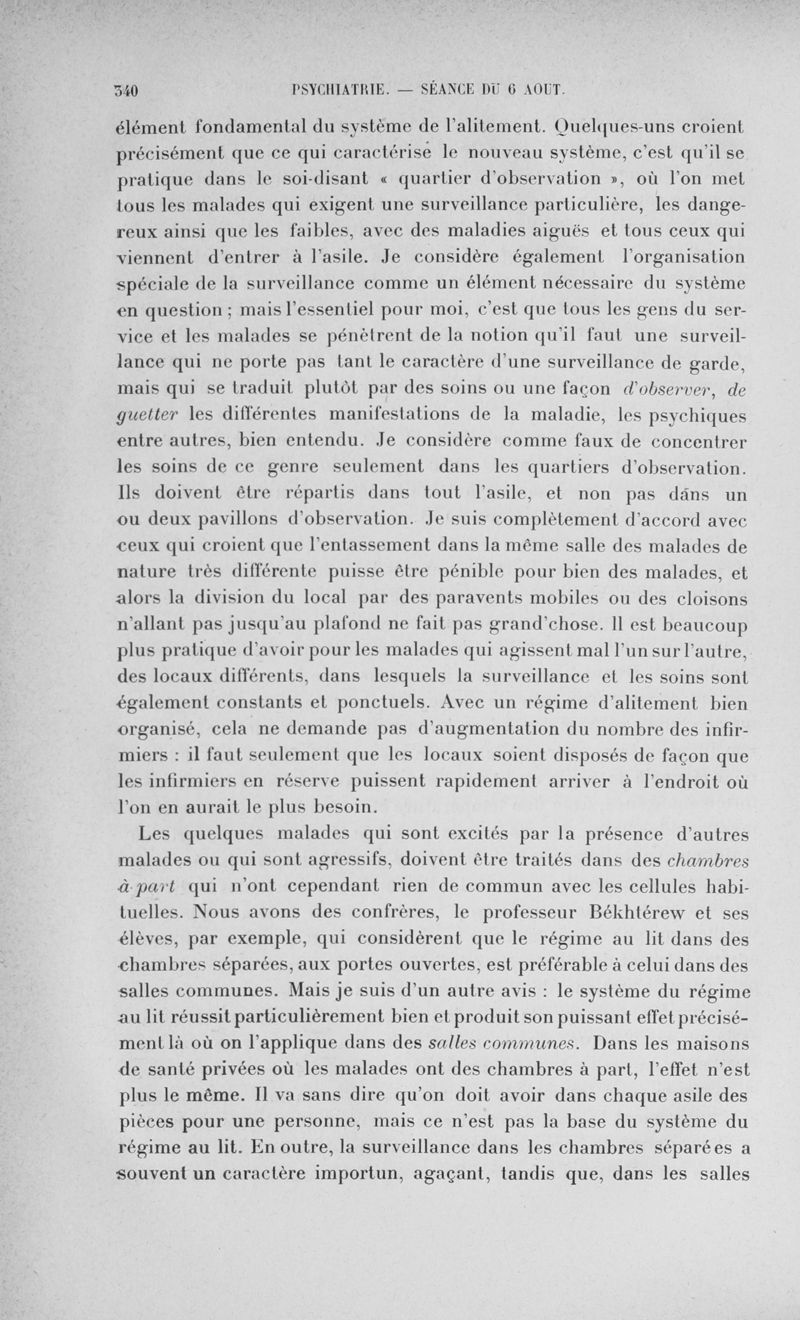 340 PSYCHIATRIE. — SÉANCE DU 6 AOUT.

élément fondamental du système de l'alitement. Quelques-uns croient précisément que ce qui caractérise le nouveau système, c'est qu'il se pratique dans le soi-disant « quartier d'observation », où l'on met tous les malades qui exigent une surveillance particulière, les dangereux ainsi que les faibles, avec des maladies aiguës et tous ceux qui viennent d'entrer à l'asile. Je considère également l'organisation spéciale de la surveillance comme un élément nécessaire du système en question ; mais l'essentiel pour moi, c'est que tous les gens du service et les malades se pénètrent de la notion qu'il faut une surveillance qui ne porte pas tant le caractère d'une surveillance de garde, mais qui se traduit plutôt par des soins ou une façon d'observer, de guetter les différentes manifestations de la maladie, les psychiques entre autres, bien entendu. Je considère comme faux de concentrer les soins de ce genre seulement dans les quartiers d'observation. Ils doivent être répartis dans tout l'asile, et non pas dans un ou deux pavillons d'observation. Je suis complètement d'accord avec ceux qui croient que l'entassement dans la même salle des malades de nature très différente puisse être pénible pour bien des malades, et alors la division du local par des paravents mobiles ou des cloisons n'allant pas jusqu'au plafond ne fait pas grand'chose. Il est beaucoup plus pratique d'avoir pour les malades qui agissent mal l'un sur l'autre, des locaux différents, dans lesquels la surveillance et les soins sont également constants et ponctuels. Avec un régime d'alitement bien organisé, cela ne demande pas d'augmentation du nombre des infirmiers : il faut seulement que les locaux soient disposés de façon que les infirmiers en réserve puissent rapidement arriver à l'endroit où l'on en aurait le plus besoin.

Les quelques malades qui sont excités par la présence d'autres malades ou qui sont agressifs, doivent être traités dans des chambres à part qui n'ont cependant rien de commun avec les cellules habituelles. Nous avons des confrères, le professeur Békhtérew et ses élèves, par exemple, qui considèrent que le régime au lit dans des chambres séparées, aux portes ouvertes, est préférable à celui dans des salles communes. Mais je suis d'un autre avis : le système du régime au lit réussit particulièrement bien et produit son puissant effet précisément là où on l'applique dans des salles communes. Dans les maisons de santé privées où les malades ont des chambres à part, l'effet n'est plus le même. Il va sans dire qu'on doit avoir dans chaque asile des pièces pour une personne, mais ce n'est pas la base du système du régime au lit. En outre, la surveillance dans les chambres séparées a souvent un caractère importun, agaçant, tandis que, dans les salles